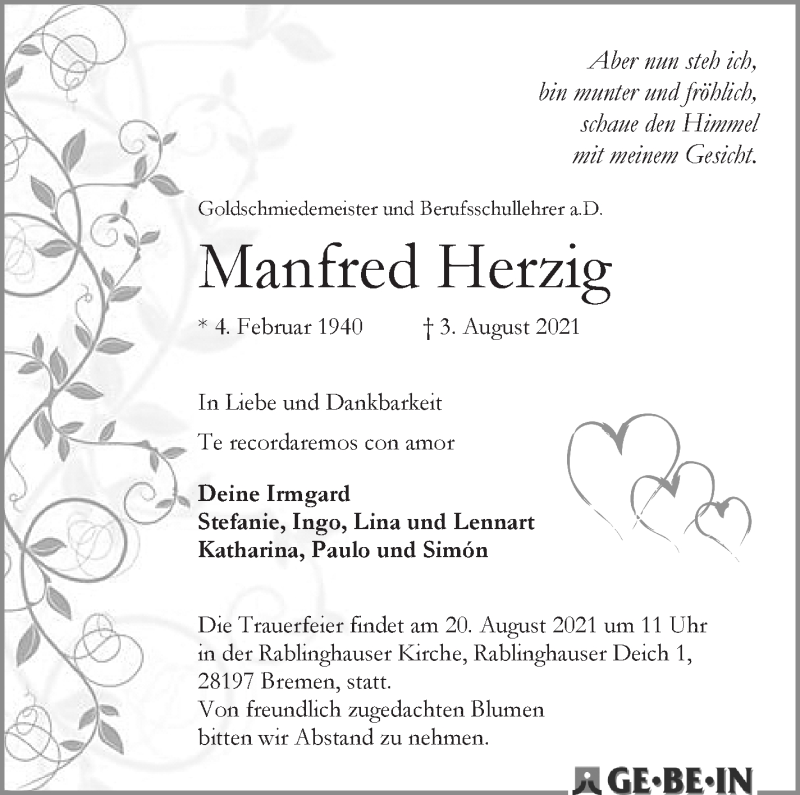 Aber nun steh ich,
bin munter und fröhlich,
schaue den Himmel
mit meinem Gesicht.

Goldschmiedemeister und Berufsschullehrer a.D.

Manfred Herzig

* 4. Februar 1940 † 3. August 2021

In Liebe und Dankbarkeit

Te recordaremos con amor

Deine Irmgard
Stefanie, Ingo, Lina und Lennart
Katharina, Paulo und Simón

Die Trauerfeier findet am 20. August 2021 um 11 Uhr in der Rablinghauser Kirche, Rablinghauser Deich 1, 28197 Bremen, statt.
Von freundlich zugedachten Blumen bitten wir Abstand zu nehmen.

GE·BE·IN